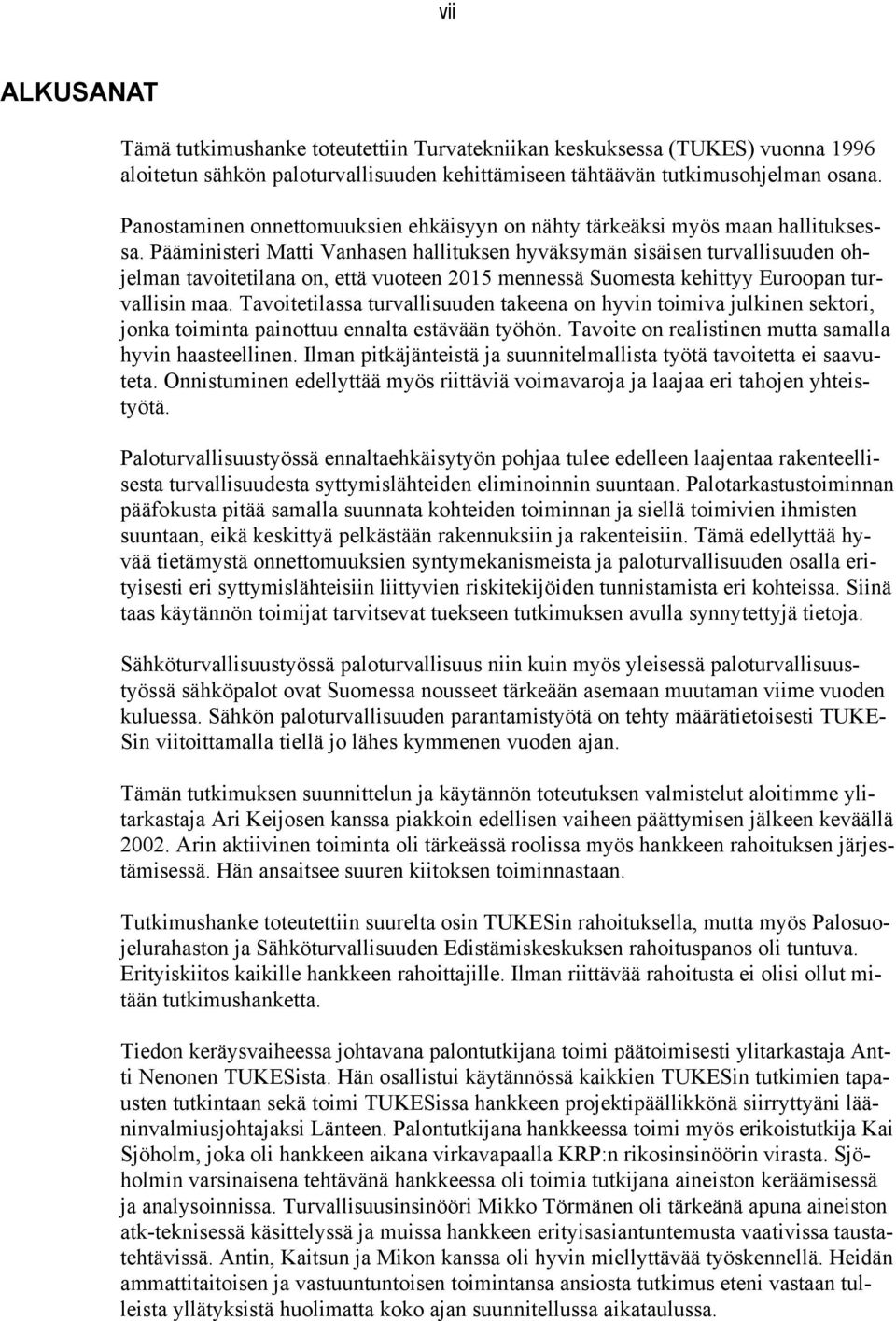 vii

ALKUSANAT

Tämä tutkimushanke toteutettiin Turvatekniikan keskuksessa (TUKES) vuonna 1996 aloitetun sähkön paloturvallisuuden kehittämiseen tähtäävän tutkimusohjelman osana.

Panostaminen onnettomuuksien ehkäisyyn on nähty tärkeäksi myös maan hallituksessa. Pääministeri Matti Vanhasen hallituksen hyväksymän sisäisen turvallisuuden ohjelman tavoitetilana on, että vuoteen 2015 mennessä Suomesta kehittyy Euroopan turvallisin maa. Tavoitetilassa turvallisuuden takeena on hyvin toimiva julkinen sektori, jonka toiminta painottuu ennalta estävään työhön. Tavoite on realistinen mutta samalla hyvin haasteellinen. Ilman pitkäjänteistä ja suunnitelmallista työtä tavoitetta ei saavuteta. Onnistuminen edellyttää myös riittäviä voimavaroja ja laajaa eri tahojen yhteistyötä.

Paloturvallisuustyössä ennaltaehkäisytyön pohjaa tulee edelleen laajentaa rakenteellisesta turvallisuudesta syttymislähteiden eliminoinnin suuntaan. Palotarkastustoiminnan pääfokusta pitää samalla suunnata kohteiden toiminnan ja siellä toimivien ihmisten suuntaan, eikä keskittyä pelkästään rakennuksiin ja rakenteisiin. Tämä edellyttää hyvää tietämystä onnettomuuksien syntymekanismeista ja paloturvallisuuden osalla erityisesti eri syttymislähteisiin liittyvien riskitekijöiden tunnistamista eri kohteissa. Siinä taas käytännön toimijat tarvitsevat tuekseen tutkimuksen avulla synnytettyjä tietoja.

Sähköturvallisuustyössä paloturvallisuus niin kuin myös yleisessä paloturvallisuustyössä sähköpalot ovat Suomessa nousseet tärkeään asemaan muutaman viime vuoden kuluessa. Sähkön paloturvallisuuden parantamistyötä on tehty määrätietoisesti TUKESin viitoittamalla tiellä jo lähes kymmenen vuoden ajan.

Tämän tutkimuksen suunnittelun ja käytännön toteutuksen valmistelut aloitimme ylitarkastaja Ari Keijosen kanssa piakkoin edellisen vaiheen päättymisen jälkeen keväällä 2002. Arin aktiivinen toiminta oli tärkeässä roolissa myös hankkeen rahoituksen järjestämisessä. Hän ansaitsee suuren kiitoksen toiminnastaan.

Tutkimushanke toteutettiin suurelta osin TUKESin rahoituksella, mutta myös Palosuojelurahaston ja Sähköturvallisuuden Edistämiskeskuksen rahoituspanos oli tuntuva. Erityiskiitos kaikille hankkeen rahoittajille. Ilman riittävää rahoitusta ei olisi ollut mitään tutkimushanketta.

Tiedon keräysvaiheessa johtavana palontutkijana toimi päätoimisesti ylitarkastaja Antti Nenonen TUKESista. Hän osallistui käytännössä kaikkien TUKESin tutkimien tapausten tutkintaan sekä toimi TUKESissa hankkeen projektipäällikkönä siirryttyäni lääninvalmiusjohtajaksi Länteen. Palontutkijana hankkeessa toimi myös erikoistutkija Kai Sjöholm, joka oli hankkeen aikana virkavapaalla KRP:n rikosinsinöörin virasta. Sjöholmin varsinaisena tehtävänä hankkeessa oli toimia tutkijana aineiston keräämisessä ja analysoinnissa. Turvallisuusinsinööri Mikko Törmänen oli tärkeänä apuna aineiston atk-teknisessä käsittelyssä ja muissa hankkeen erityisasiantuntemusta vaativissa taustatehtävissä. Antin, Kaitsun ja Mikon kanssa oli hyvin miellyttävää työskennellä. Heidän ammattitaitoisen ja vastuuntuntoisen toimintansa ansiosta tutkimus eteni vastaan tulleista yllätyksistä huolimatta koko ajan suunnitellussa aikataulussa.